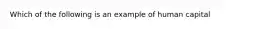 Which of the following is an example of human capital